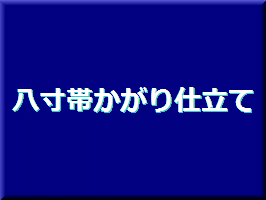 八寸帯かがり仕立て